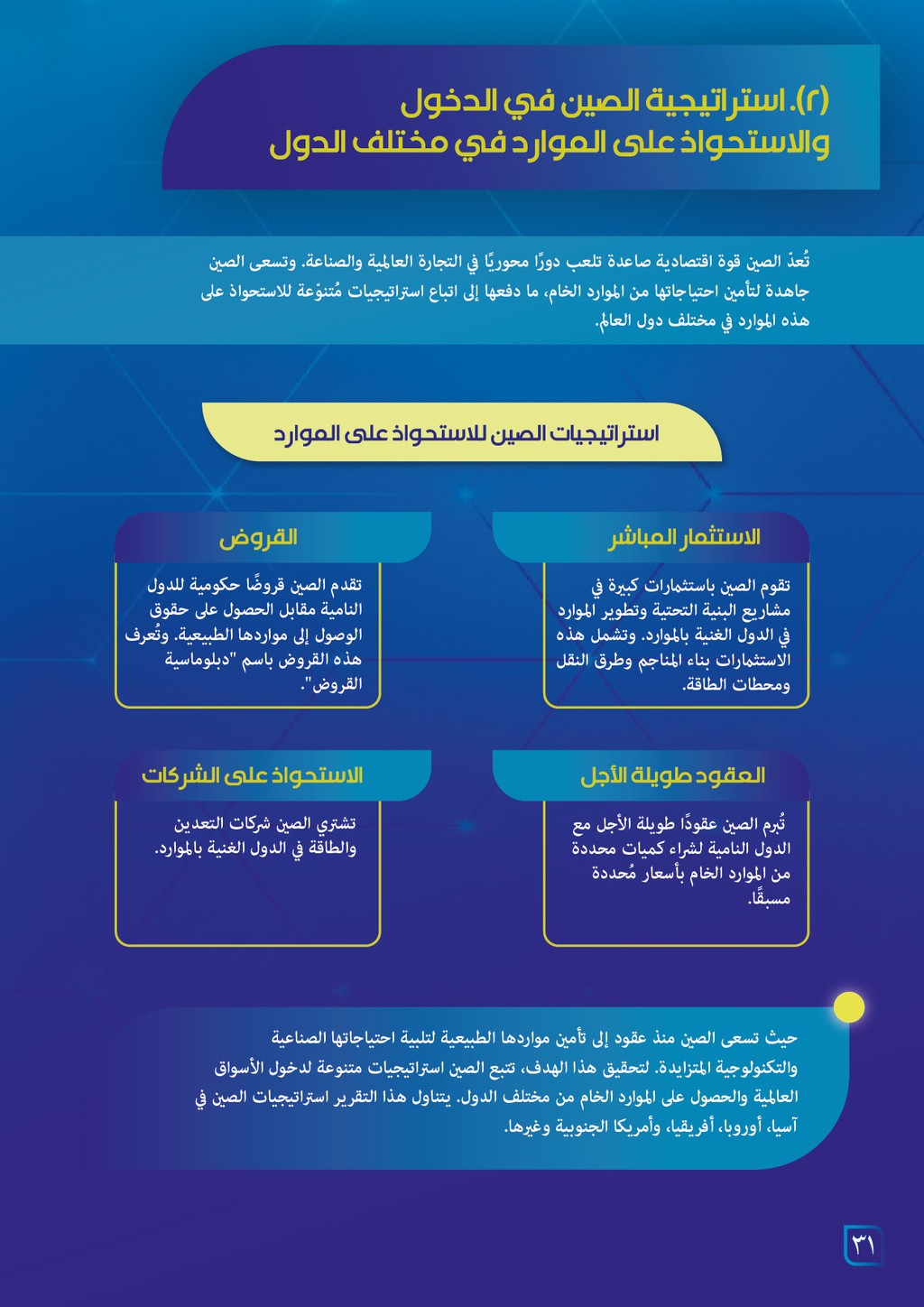 (٢). استراتيجية الصين في الدخول والاستحواذ على الموارد في مختلف الدول

تُعدّ الصين قوة اقتصادية صاعدة تلعب دورًا محوريًا في التجارة العالمية والصناعة. وتسعى الصين جاهدة لتأمين احتياجاتها من الموارد الخام، ما دفعها إلى اتباع استراتيجيات مُتنوّعة للاستحواذ على هذه الموارد في مختلف دول العالم.

استراتيجيات الصين للاستحواذ على الموارد

الاستثمار المباشر

تقوم الصين باستثمارات كبيرة في مشاريع البنية التحتية وتطوير الموارد في الدول الغنية بالموارد. وتشمل هذه الاستثمارات بناء المناجم وطرق النقل ومحطات الطاقة.

القروض

تقدم الصين قروضًا حكومية للدول النامية مقابل الحصول على حقوق الوصول إلى مواردها الطبيعية. وتُعرف هذه القروض باسم "دبلوماسية القروض".

العقود طويلة الأجل

تُبرم الصين عقودًا طويلة الأجل مع الدول النامية لشراء كميات محددة من الموارد الخام بأسعار مُحددة مسبقًا.

الاستحواذ على الشركات

تشتري الصين شركات التعدين والطاقة في الدول الغنية بالموارد.

حيث تسعى الصين منذ عقود إلى تأمين مواردها الطبيعية لتلبية احتياجاتها الصناعية والتكنولوجية المتزايدة. لتحقيق هذا الهدف، تتبع الصين استراتيجيات متنوعة لدخول الأسواق العالمية والحصول على الموارد الخام من مختلف الدول. يتناول هذا التقرير استراتيجيات الصين في آسيا، أوروبا، أفريقيا، وأمريكا الجنوبية وغيرها.

٣١